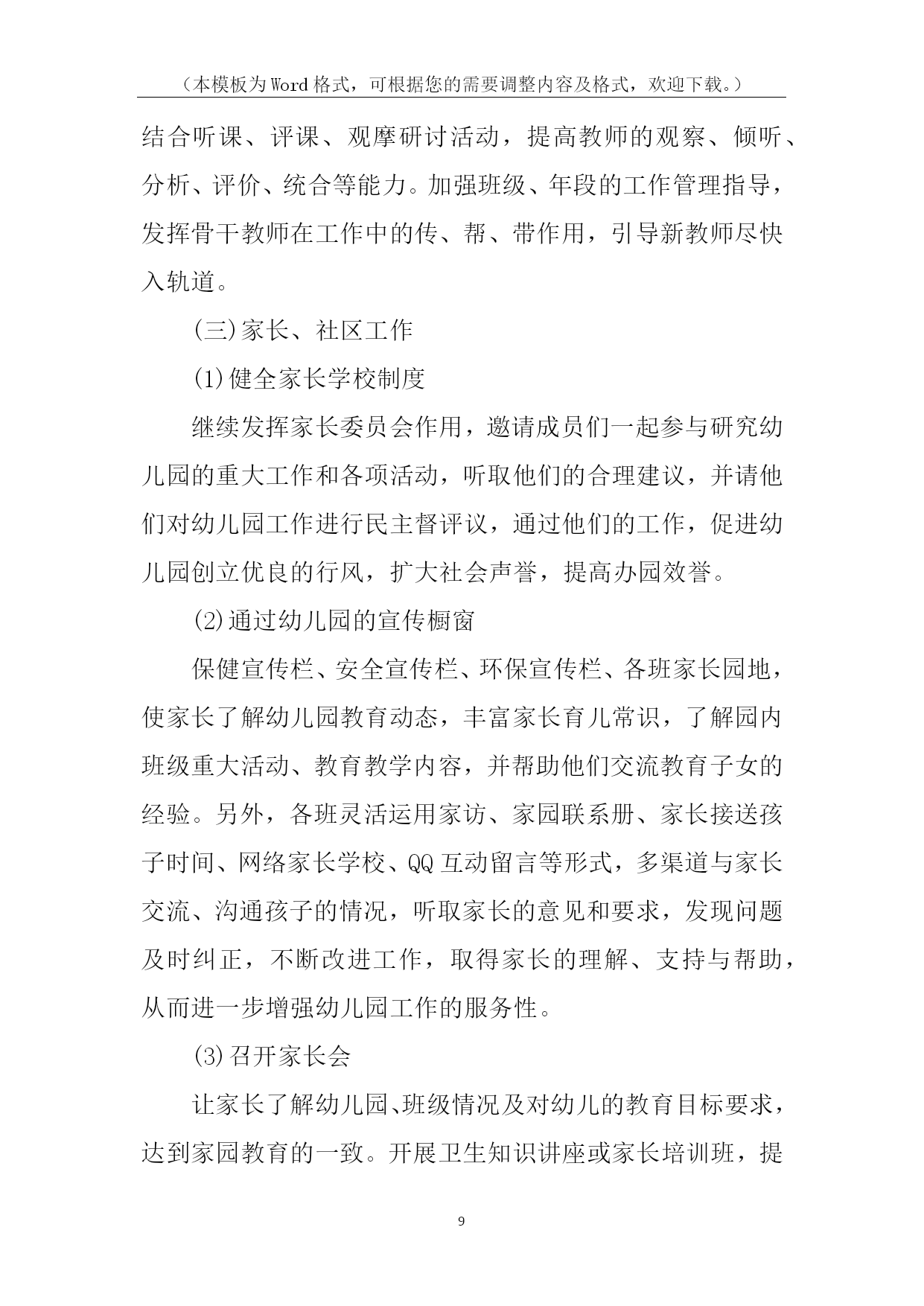 （本模板为Word格式，可根据您的需要调整内容及格式，欢迎下载。）

结合听课、评课、观摩研讨活动，提高教师的观察、倾听、分析、评价、统合等能力。加强班级、年段的工作管理指导，发挥骨干教师在工作中的传、帮、带作用，引导新教师尽快入轨道。

(三)家长、社区工作

(1)健全家长学校制度

继续发挥家长委员会作用，邀请成员们一起参与研究幼儿园的重大工作和各项活动，听取他们的合理建议，并请他们对幼儿园工作进行民主督评议，通过他们的工作，促进幼儿园创立优良的行风，扩大社会声誉，提高办园效誉。

(2)通过幼儿园的宣传橱窗

保健宣传栏、安全宣传栏、环保宣传栏、各班家长园地，使家长了解幼儿园教育动态，丰富家长育儿常识，了解园内班级重大活动、教育教学内容，并帮助他们交流教育子女的经验。另外，各班灵活运用家访、家园联系册、家长接送孩子时间、网络家长学校、QQ互动留言等形式，多渠道与家长交流、沟通孩子的情况，听取家长的意见和要求，发现问题及时纠正，不断改进工作，取得家长的理解、支持与帮助，从而进一步增强幼儿园工作的服务性。

(3)召开家长会

让家长了解幼儿园、班级情况及对幼儿的教育目标要求，达到家园教育的一致。开展卫生知识讲座或家长培训班，提

9